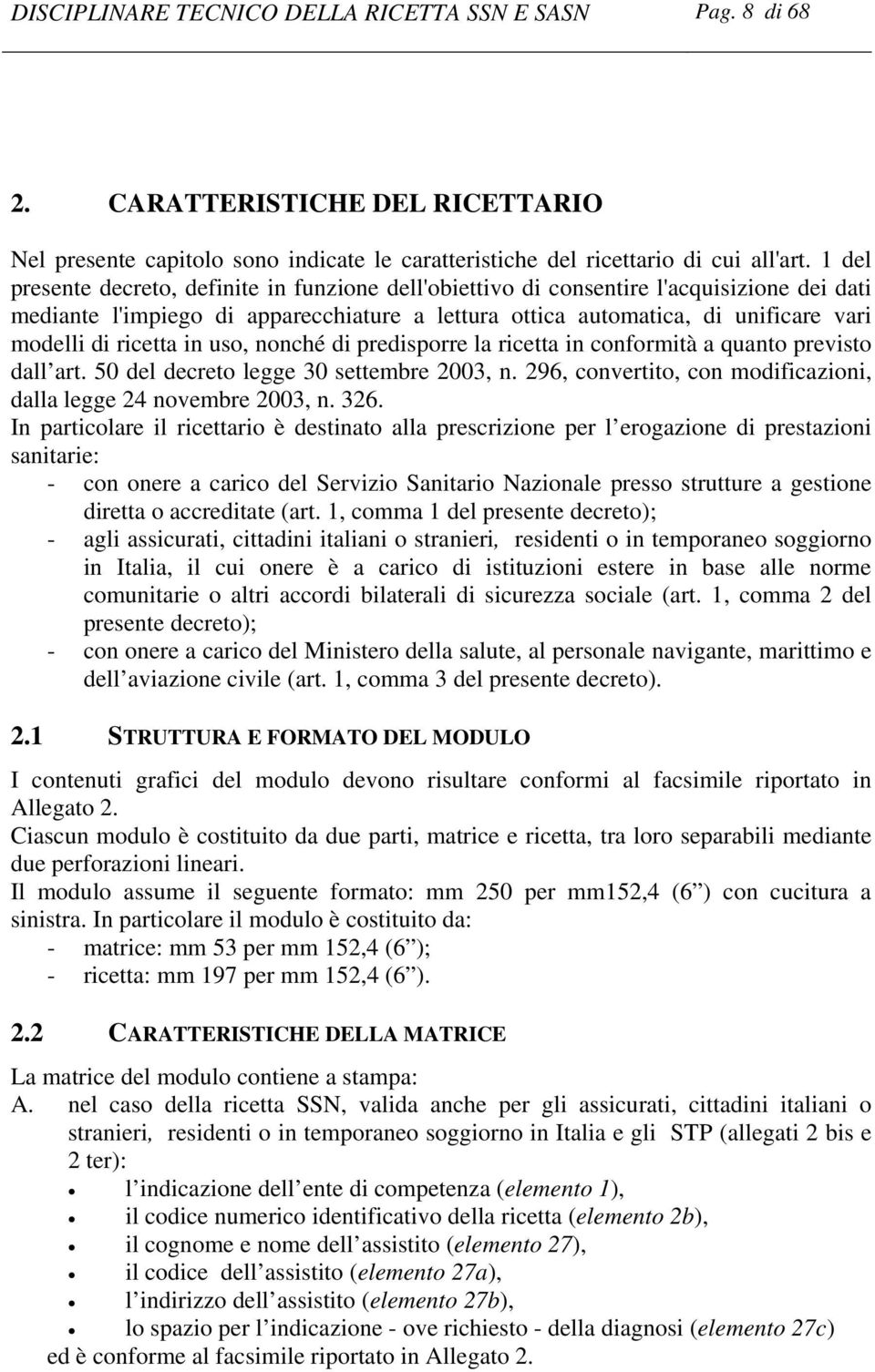 DISCIPLINARE TECNICO DELLA RICETTA SSN E SASN Pag. 8 di 68

2. CARATTERISTICHE DEL RICETTARIO

Nel presente capitolo sono indicate le caratteristiche del ricettario di cui all'art. 1 del presente decreto, definite in funzione dell'obiettivo di consentire l'acquisizione dei dati mediante l'impiego di apparecchiature a lettura ottica automatica, di unificare vari modelli di ricetta in uso, nonché di predisporre la ricetta in conformità a quanto previsto dall art. 50 del decreto legge 30 settembre 2003, n. 296, convertito, con modificazioni, dalla legge 24 novembre 2003, n. 326.
In particolare il ricettario è destinato alla prescrizione per l erogazione di prestazioni sanitarie:
- con onere a carico del Servizio Sanitario Nazionale presso strutture a gestione diretta o accreditate (art. 1, comma 1 del presente decreto);
- agli assicurati, cittadini italiani o stranieri, residenti o in temporaneo soggiorno in Italia, il cui onere è a carico di istituzioni estere in base alle norme comunitarie o altri accordi bilaterali di sicurezza sociale (art. 1, comma 2 del presente decreto);
- con onere a carico del Ministero della salute, al personale navigante, marittimo e dell aviazione civile (art. 1, comma 3 del presente decreto).

2.1 STRUTTURA E FORMATO DEL MODULO

I contenuti grafici del modulo devono risultare conformi al facsimile riportato in Allegato 2.
Ciascun modulo è costituito da due parti, matrice e ricetta, tra loro separabili mediante due perforazioni lineari.
Il modulo assume il seguente formato: mm 250 per mm152,4 (6 ) con cucitura a sinistra. In particolare il modulo è costituito da:
- matrice: mm 53 per mm 152,4 (6 );
- ricetta: mm 197 per mm 152,4 (6 ).

2.2 CARATTERISTICHE DELLA MATRICE

La matrice del modulo contiene a stampa:
A. nel caso della ricetta SSN, valida anche per gli assicurati, cittadini italiani o stranieri, residenti o in temporaneo soggiorno in Italia e gli STP (allegati 2 bis e 2 ter):
• l indicazione dell ente di competenza (elemento 1),
• il codice numerico identificativo della ricetta (elemento 2b),
• il cognome e nome dell assistito (elemento 27),
• il codice dell assistito (elemento 27a),
• l indirizzo dell assistito (elemento 27b),
• lo spazio per l indicazione - ove richiesto - della diagnosi (elemento 27c)
ed è conforme al facsimile riportato in Allegato 2.